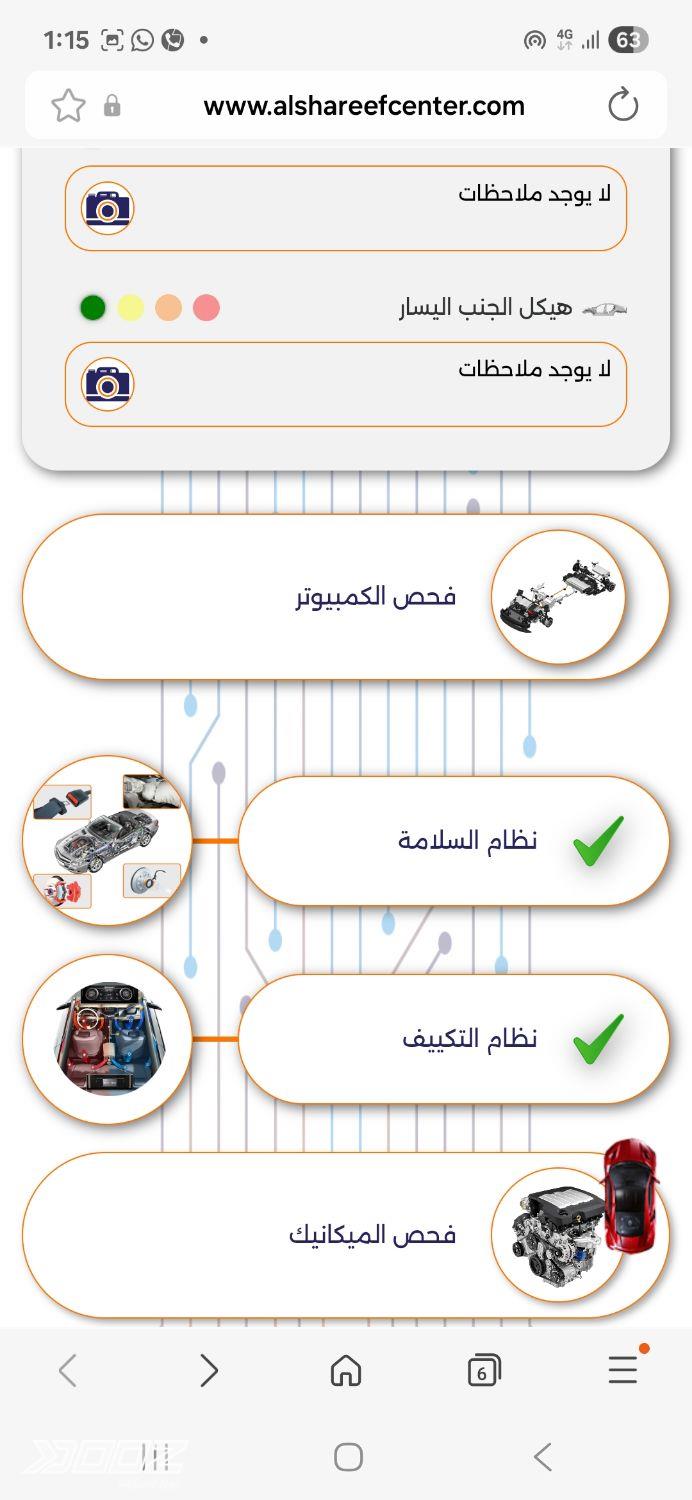 1:15 4G 63

www.alshareefcenter.com

لا يوجد ملاحظات

هيكل الجنب اليسار

لا يوجد ملاحظات

فحص الكمبيوتر

نظام السلامة

نظام التكييف

فحص الميكانيك

6